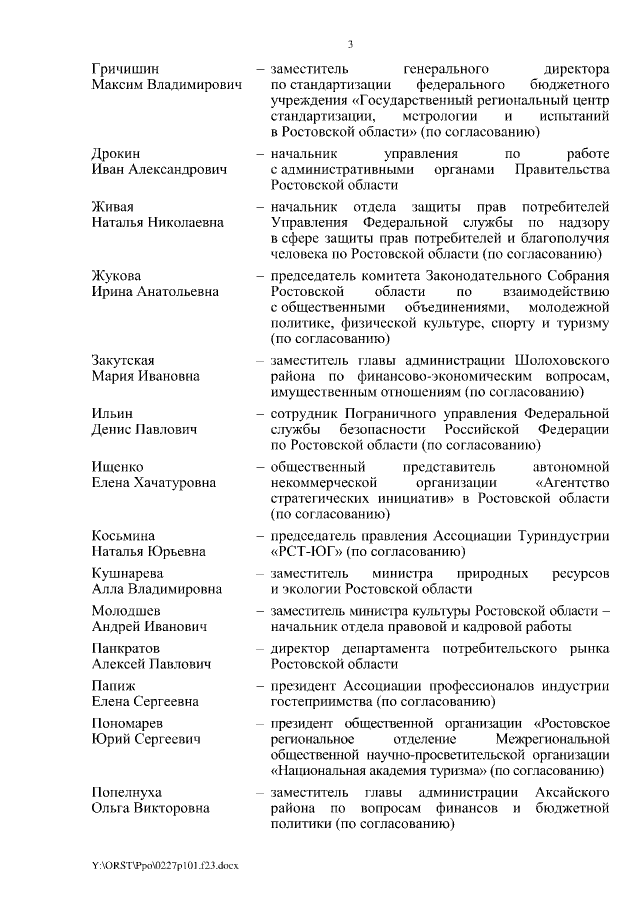 3

Гричишин Максим Владимирович – заместитель генерального директора по стандартизации федерального бюджетного учреждения «Государственный региональный центр стандартизации, метрологии и испытаний в Ростовской области» (по согласованию)

Дрокин Иван Александрович – начальник управления по работе с административными органами Правительства Ростовской области

Живая Наталья Николаевна – начальник отдела защиты прав потребителей Управления Федеральной службы по надзору в сфере защиты прав потребителей и благополучия человека по Ростовской области (по согласованию)

Жукова Ирина Анатольевна – председатель комитета Законодательного Собрания Ростовской области по взаимодействию с общественными объединениями, молодежной политике, физической культуре, спорту и туризму (по согласованию)

Закутская Мария Ивановна – заместитель главы администрации Шолоховского района по финансово-экономическим вопросам, имущественным отношениям (по согласованию)

Ильин Денис Павлович – сотрудник Пограничного управления Федеральной службы безопасности Российской Федерации по Ростовской области (по согласованию)

Ищенко Елена Хачатуровна – общественный представитель автономной некоммерческой организации «Агентство стратегических инициатив» в Ростовской области (по согласованию)

Косьмина Наталья Юрьевна – председатель правления Ассоциации Туриндустрии «РСТ-ЮГ» (по согласованию)

Кушнарева Алла Владимировна – заместитель министра природных ресурсов и экологии Ростовской области

Молодшев Андрей Иванович – заместитель министра культуры Ростовской области – начальник отдела правовой и кадровой работы

Панкратов Алексей Павлович – директор департамента потребительского рынка Ростовской области

Папиж Елена Сергеевна – президент Ассоциации профессионалов индустрии гостеприимства (по согласованию)

Пономарев Юрий Сергеевич – президент общественной организации «Ростовское региональное отделение Межрегиональной общественной научно-просветительской организации «Национальная академия туризма» (по согласованию)

Попелнуха Ольга Викторовна – заместитель главы администрации Аксайского района по вопросам финансов и бюджетной политики (по согласованию)

Y:\ORST\Ppo\0227p101.f23.docx